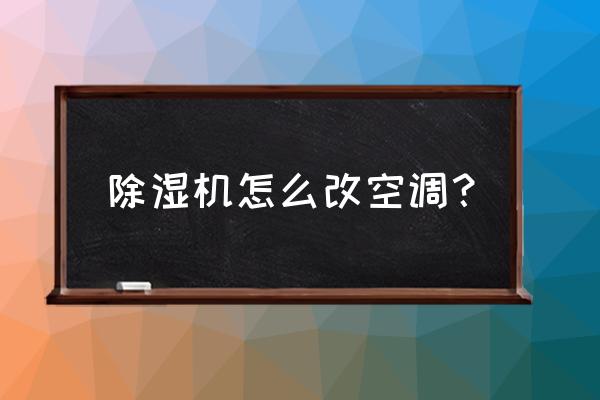 除湿机怎么改空调？